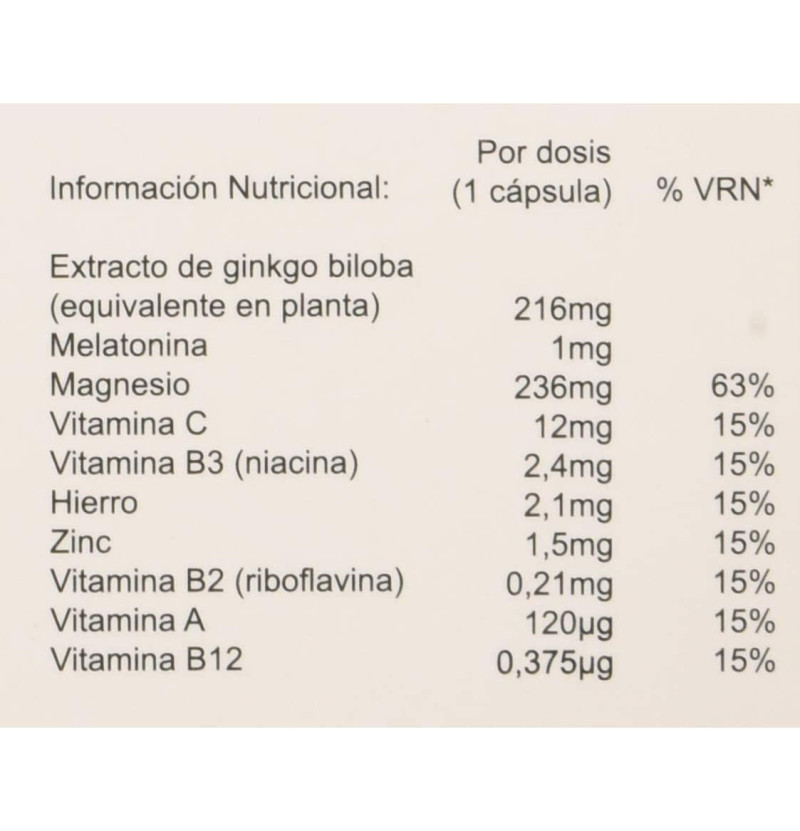 | Información Nutricional: | Por dosis (1 cápsula) | % VRN* |
|---|---|---|
| Extracto de ginkgo biloba (equivalente en planta) | 216mg | |
| Melatonina | 1mg | |
| Magnesio | 236mg | 63% |
| Vitamina C | 12mg | 15% |
| Vitamina B3 (niacina) | 2,4mg | 15% |
| Hierro | 2,1mg | 15% |
| Zinc | 1,5mg | 15% |
| Vitamina B2 (riboflavina) | 0,21mg | 15% |
| Vitamina A | 120µg | 15% |
| Vitamina B12 | 0,375µg | 15% |